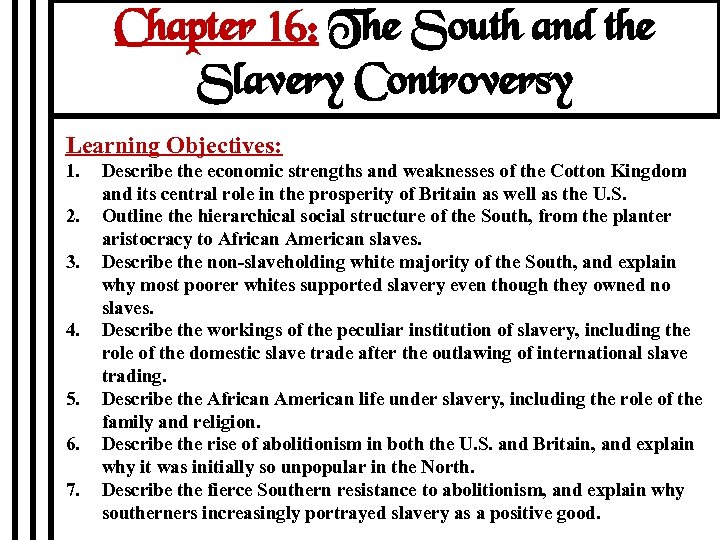 Chapter 16: The South and the Slavery Controversy

Learning Objectives:
1. Describe the economic strengths and weaknesses of the Cotton Kingdom and its central role in the prosperity of Britain as well as the U.S.
2. Outline the hierarchical social structure of the South, from the planter aristocracy to African American slaves.
3. Describe the non-slaveholding white majority of the South, and explain why most poorer whites supported slavery even though they owned no slaves.
4. Describe the workings of the peculiar institution of slavery, including the role of the domestic slave trade after the outlawing of international slave trading.
5. Describe the African American life under slavery, including the role of the family and religion.
6. Describe the rise of abolitionism in both the U.S. and Britain, and explain why it was initially so unpopular in the North.
7. Describe the fierce Southern resistance to abolitionism, and explain why southerners increasingly portrayed slavery as a positive good.